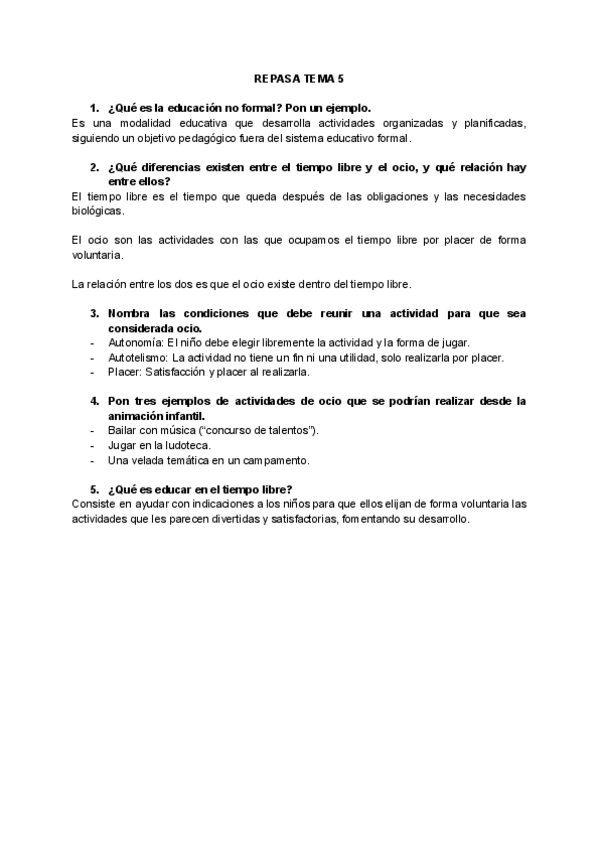 REPASA TEMA 5

1. ¿Qué es la educación no formal? Pon un ejemplo.

Es una modalidad educativa que desarrolla actividades organizadas y planificadas, siguiendo un objetivo pedagógico fuera del sistema educativo formal.

2. ¿Qué diferencias existen entre el tiempo libre y el ocio, y qué relación hay entre ellos?

El tiempo libre es el tiempo que queda después de las obligaciones y las necesidades biológicas.

El ocio son las actividades con las que ocupamos el tiempo libre por placer de forma voluntaria.

La relación entre los dos es que el ocio existe dentro del tiempo libre.

3. Nombra las condiciones que debe reunir una actividad para que sea considerada ocio.

- Autonomía: El niño debe elegir libremente la actividad y la forma de jugar.
- Autotelismo: La actividad no tiene un fin ni una utilidad, solo realizarla por placer.
- Placer: Satisfacción y placer al realizarla.

4. Pon tres ejemplos de actividades de ocio que se podrían realizar desde la animación infantil.

- Bailar con música ("concurso de talentos").
- Jugar en la ludoteca.
- Una velada temática en un campamento.

5. ¿Qué es educar en el tiempo libre?

Consiste en ayudar con indicaciones a los niños para que ellos elijan de forma voluntaria las actividades que les parecen divertidas y satisfactorias, fomentando su desarrollo.